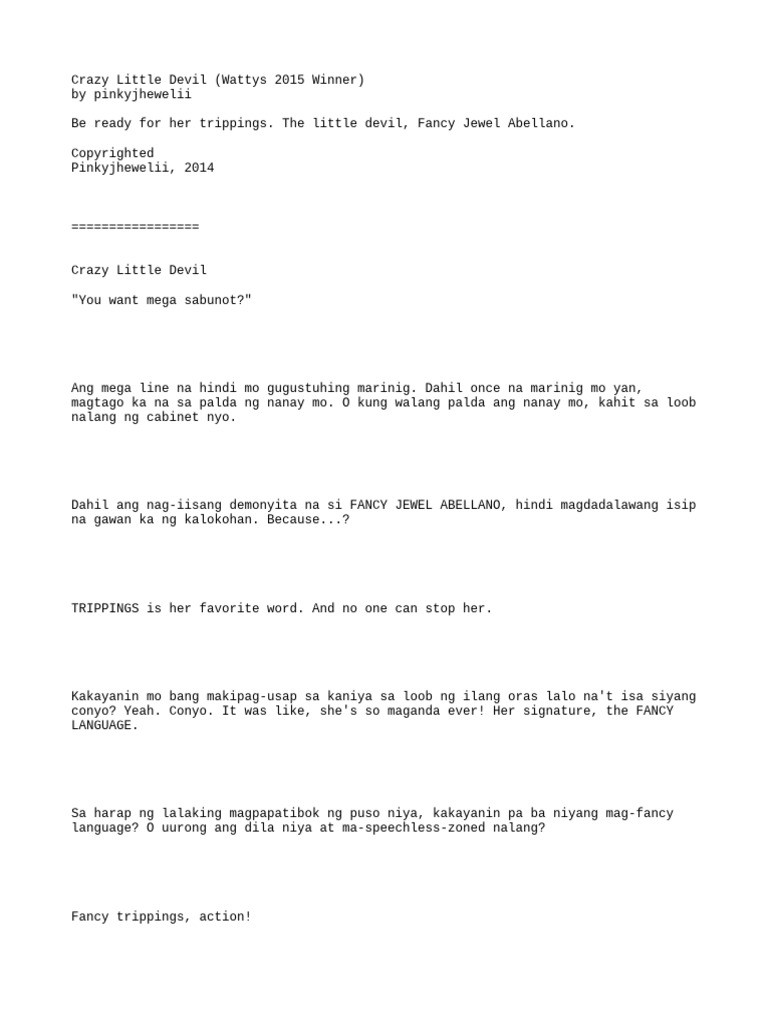 Crazy Little Devil (Wattys 2015 Winner)
by pinkyjhewelii

Be ready for her trippings. The little devil, Fancy Jewel Abellano.

Copyrighted
Pinkyjhewelii, 2014

=================

Crazy Little Devil

"You want mega sabunot?"

Ang mega line na hindi mo gugustuhing marinig. Dahil once na marinig mo yan, magtago ka na sa palda ng nanay mo. O kung walang palda ang nanay mo, kahit sa loob nalang ng cabinet nyo.

Dahil ang nag-iisang demonyita na si FANCY JEWEL ABELLANO, hindi magdadalawang isip na gawan ka ng kalokohan. Because...?

TRIPPINGS is her favorite word. And no one can stop her.

Kakayanin mo bang makipag-usap sa kaniya sa loob ng ilang oras lalo na't isa siyang conyo? Yeah. Conyo. It was like, she's so maganda ever! Her signature, the FANCY LANGUAGE.

Sa harap ng lalaking magpapatibok ng puso niya, kakayanin pa ba niyang mag-fancy language? O uurong ang dila niya at ma-speechless-zoned nalang?

Fancy trippings, action!